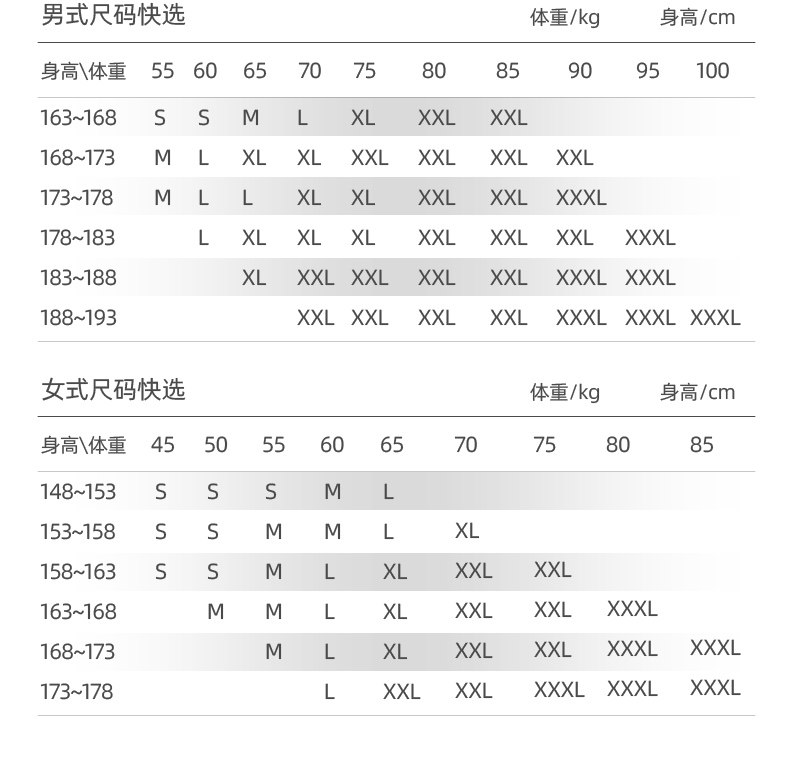 男式尺码快选 体重/kg 身高/cm

| 身高\体重 | 55 | 60 | 65 | 70 | 75 | 80 | 85 | 90 | 95 | 100 |
|---|---|---|---|---|---|---|---|---|---|---|
| 163~168 | S | S | M | L | XL | XXL | XXL | | | |
| 168~173 | M | L | XL | XL | XXL | XXL | XXL | XXL | | |
| 173~178 | M | L | L | XL | XL | XXL | XXL | XXXL | | |
| 178~183 | | L | XL | XL | XL | XXL | XXL | XXL | XXXL | |
| 183~188 | | | XL | XXL | XXL | XXL | XXL | XXXL | XXXL | |
| 188~193 | | | | XXL | XXL | XXL | XXL | XXXL | XXXL | XXXL |

女式尺码快选 体重/kg 身高/cm

| 身高\体重 | 45 | 50 | 55 | 60 | 65 | 70 | 75 | 80 | 85 |
|---|---|---|---|---|---|---|---|---|---|
| 148~153 | S | S | S | M | L | | | | |
| 153~158 | S | S | M | M | L | XL | | | |
| 158~163 | S | S | M | L | XL | XXL | XXL | | |
| 163~168 | | M | M | L | XL | XXL | XXL | XXXL | |
| 168~173 | | | M | L | XL | XXL | XXL | XXXL | XXXL |
| 173~178 | | | | L | XXL | XXL | XXXL | XXXL | XXXL |